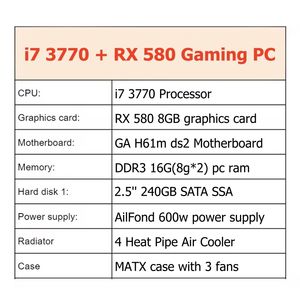 | i7 3770 + RX 580 Gaming PC | |
|---|---|
| CPU: | i7 3770 Processor |
| Graphics card: | RX 580 8GB graphics card |
| Motherboard: | GA H61m ds2 Motherboard |
| Memory: | DDR3 16G(8g*2) pc ram |
| Hard disk 1: | 2.5" 240GB SATA SSA |
| Power supply: | AilFond 600w power supply |
| Radiator | 4 Heat Pipe Air Cooler |
| Case | MATX case with 3 fans |